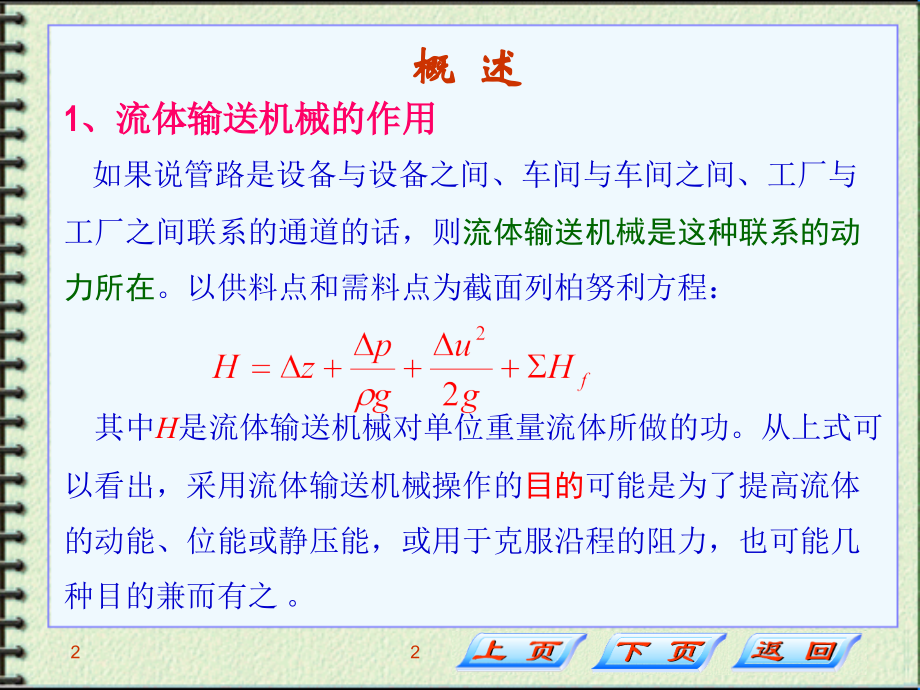 概 述

1、流体输送机械的作用

如果说管路是设备与设备之间、车间与车间之间、工厂与工厂之间联系的通道的话，则流体输送机械是这种联系的动力所在。以供料点和需料点为截面列柏努利方程：

$H = \Delta z + \frac{\Delta p}{\rho g} + \frac{\Delta u^2}{2g} + \Sigma H_f$

其中$H$是流体输送机械对单位重量流体所做的功。从上式可以看出，采用流体输送机械操作的目的可能是为了提高流体的动能、位能或静压能，或用于克服沿程的阻力，也可能几种目的兼而有之 。

2 2 上 页 下 页 返 回